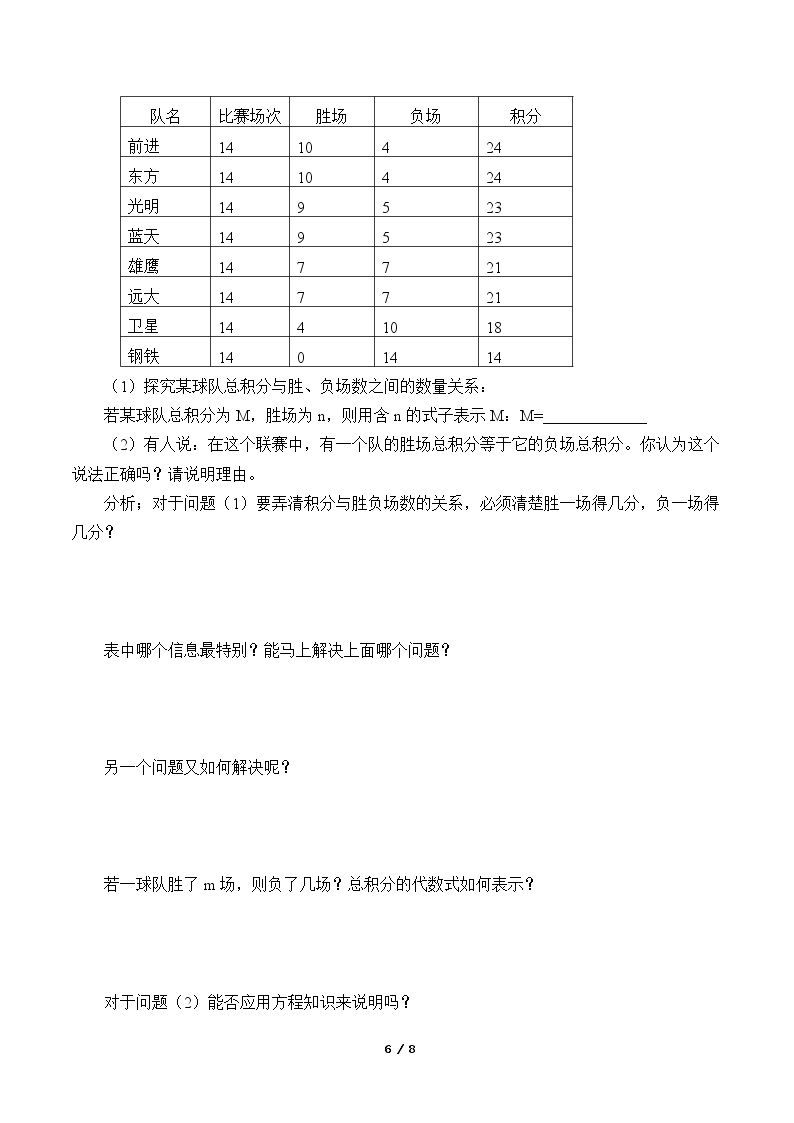 | 队名 | 比赛场次 | 胜场 | 负场 | 积分 |
|---|---|---|---|---|
| 前进 | 14 | 10 | 4 | 24 |
| 东方 | 14 | 10 | 4 | 24 |
| 光明 | 14 | 9 | 5 | 23 |
| 蓝天 | 14 | 9 | 5 | 23 |
| 雄鹰 | 14 | 7 | 7 | 21 |
| 远大 | 14 | 7 | 7 | 21 |
| 卫星 | 14 | 4 | 10 | 18 |
| 钢铁 | 14 | 0 | 14 | 14 |

（1）探究某球队总积分与胜、负场数之间的数量关系：

若某球队总积分为M，胜场为n，则用含n的式子表示M：M=____

（2）有人说：在这个联赛中，有一个队的胜场总积分等于它的负场总积分。你认为这个说法正确吗？请说明理由。

分析：对于问题（1）要弄清积分与胜负场数的关系，必须清楚胜一场得几分，负一场得几分？

表中哪个信息最特别？能马上解决上面哪个问题？

另一个问题又如何解决呢？

若一球队胜了m场，则负了几场？总积分的代数式如何表示？

对于问题（2）能否应用方程知识来说明吗？

6 / 8